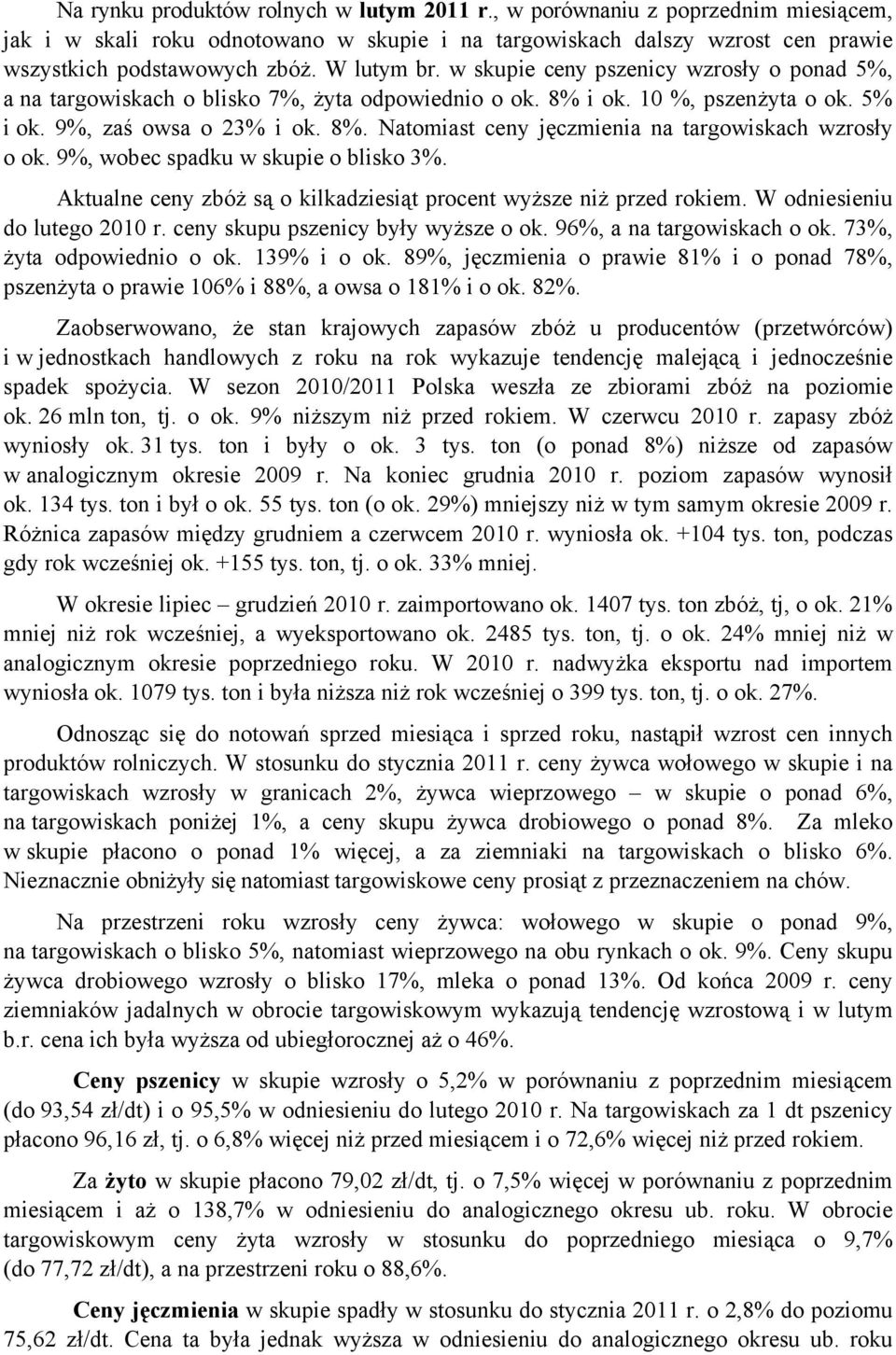 Na rynku produktów rolnych w lutym 2011 r., w porównaniu z poprzednim miesiącem, jak i w skali roku odnotowano w skupie i na targowiskach dalszy wzrost cen prawie wszystkich podstawowych zbóż. W lutym br. w skupie ceny pszenicy wzrosły o ponad 5%, a na targowiskach o blisko 7%, żyta odpowiednio o ok. 8% i ok. 10 %, pszenżyta o ok. 5% i ok. 9%, zaś owsa o 23% i ok. 8%. Natomiast ceny jęczmienia na targowiskach wzrosły o ok. 9%, wobec spadku w skupie o blisko 3%.

Aktualne ceny zbóż są o kilkadziesiąt procent wyższe niż przed rokiem. W odniesieniu do lutego 2010 r. ceny skupu pszenicy były wyższe o ok. 96%, a na targowiskach o ok. 73%, żyta odpowiednio o ok. 139% i o ok. 89%, jęczmienia o prawie 81% i o ponad 78%, pszenżyta o prawie 106% i 88%, a owsa o 181% i o ok. 82%.

Zaobserwowano, że stan krajowych zapasów zbóż u producentów (przetwórców) i w jednostkach handlowych z roku na rok wykazuje tendencję malejącą i jednocześnie spadek spożycia. W sezon 2010/2011 Polska weszła ze zbiorami zbóż na poziomie ok. 26 mln ton, tj. o ok. 9% niższym niż przed rokiem. W czerwcu 2010 r. zapasy zbóż wyniosły ok. 31 tys. ton i były o ok. 3 tys. ton (o ponad 8%) niższe od zapasów w analogicznym okresie 2009 r. Na koniec grudnia 2010 r. poziom zapasów wynosił ok. 134 tys. ton i był o ok. 55 tys. ton (o ok. 29%) mniejszy niż w tym samym okresie 2009 r. Różnica zapasów między grudniem a czerwcem 2010 r. wyniosła ok. +104 tys. ton, podczas gdy rok wcześniej ok. +155 tys. ton, tj. o ok. 33% mniej.

W okresie lipiec – grudzień 2010 r. zaimportowano ok. 1407 tys. ton zbóż, tj, o ok. 21% mniej niż rok wcześniej, a wyeksportowano ok. 2485 tys. ton, tj. o ok. 24% mniej niż w analogicznym okresie poprzedniego roku. W 2010 r. nadwyżka eksportu nad importem wyniosła ok. 1079 tys. ton i była niższa niż rok wcześniej o 399 tys. ton, tj. o ok. 27%.

Odnosząc się do notowań sprzed miesiąca i sprzed roku, nastąpił wzrost cen innych produktów rolniczych. W stosunku do stycznia 2011 r. ceny żywca wołowego w skupie i na targowiskach wzrosły w granicach 2%, żywca wieprzowego – w skupie o ponad 6%, na targowiskach poniżej 1%, a ceny skupu żywca drobiowego o ponad 8%. Za mleko w skupie płacono o ponad 1% więcej, a za ziemniaki na targowiskach o blisko 6%. Nieznacznie obniżyły się natomiast targowiskowe ceny prosiąt z przeznaczeniem na chów.

Na przestrzeni roku wzrosły ceny żywca: wołowego w skupie o ponad 9%, na targowiskach o blisko 5%, natomiast wieprzowego na obu rynkach o ok. 9%. Ceny skupu żywca drobiowego wzrosły o blisko 17%, mleka o ponad 13%. Od końca 2009 r. ceny ziemniaków jadalnych w obrocie targowiskowym wykazują tendencję wzrostową i w lutym b.r. cena ich była wyższa od ubiegłorocznej aż o 46%.

Ceny pszenicy w skupie wzrosły o 5,2% w porównaniu z poprzednim miesiącem (do 93,54 zł/dt) i o 95,5% w odniesieniu do lutego 2010 r. Na targowiskach za 1 dt pszenicy płacono 96,16 zł, tj. o 6,8% więcej niż przed miesiącem i o 72,6% więcej niż przed rokiem.

Za żyto w skupie płacono 79,02 zł/dt, tj. o 7,5% więcej w porównaniu z poprzednim miesiącem i aż o 138,7% w odniesieniu do analogicznego okresu ub. roku. W obrocie targowiskowym ceny żyta wzrosły w stosunku do poprzedniego miesiąca o 9,7% (do 77,72 zł/dt), a na przestrzeni roku o 88,6%.

Ceny jęczmienia w skupie spadły w stosunku do stycznia 2011 r. o 2,8% do poziomu 75,62 zł/dt. Cena ta była jednak wyższa w odniesieniu do analogicznego okresu ub. roku